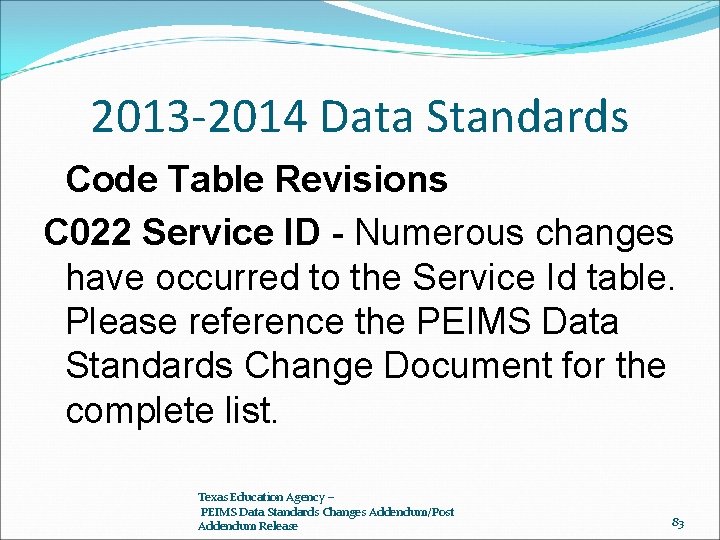 2013-2014 Data Standards

Code Table Revisions

C022 Service ID - Numerous changes have occurred to the Service Id table. Please reference the PEIMS Data Standards Change Document for the complete list.

Texas Education Agency –
PEIMS Data Standards Changes Addendum/Post
Addendum Release

83